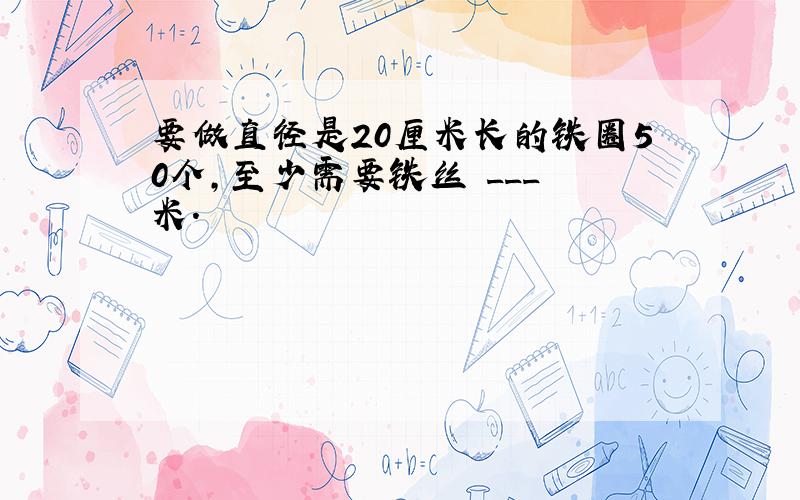 1+1=2

a+b=c

abc

要做直径是20厘米长的铁圈50个,至少需要铁丝 ___ 米.

1+1=2

abc

a+b=c